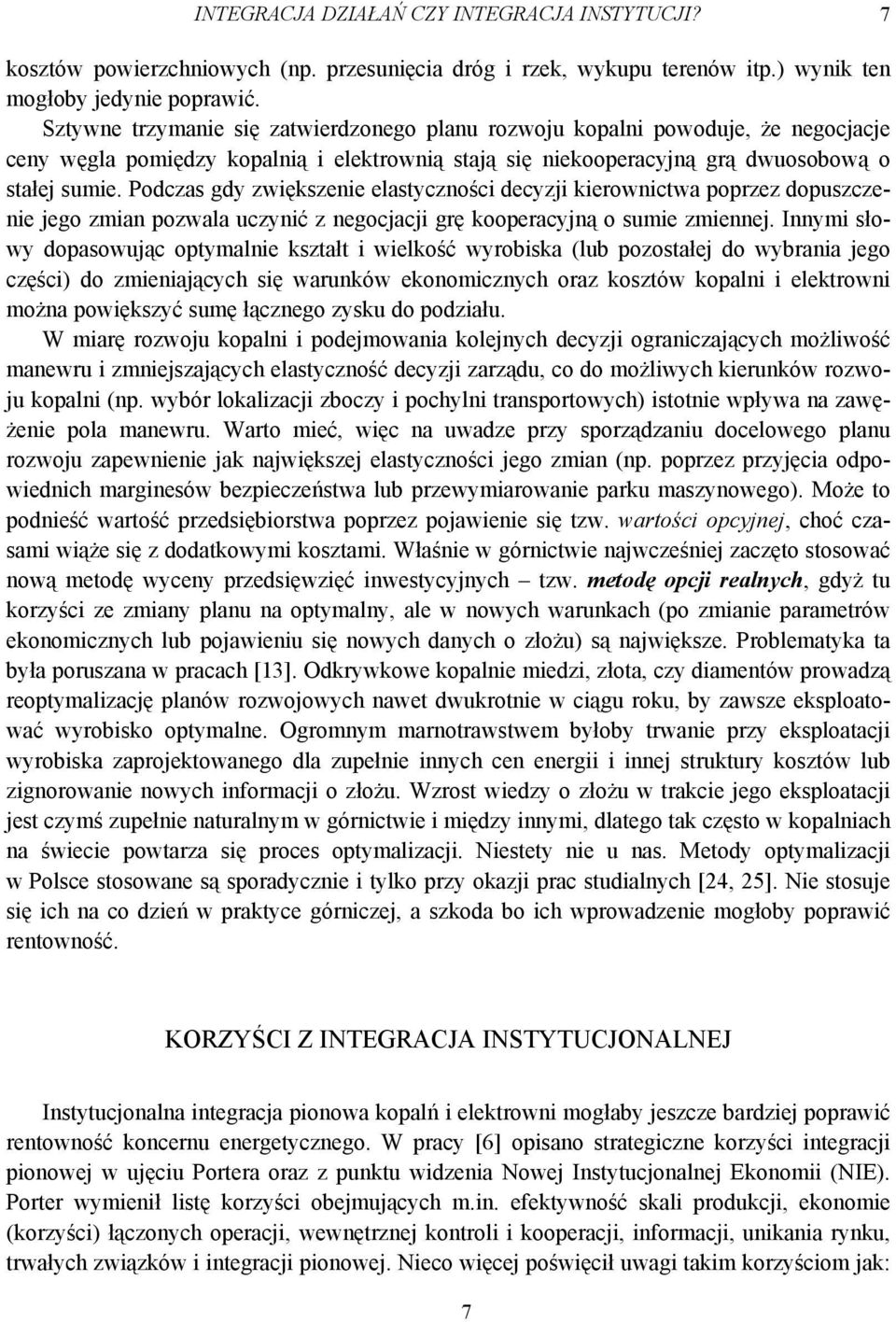 INTEGRACJA DZIAŁAŃ CZY INTEGRACJA INSTYTUCJI? 7

kosztów powierzchniowych (np. przesunięcia dróg i rzek, wykupu terenów itp.) wynik ten mogłoby jedynie poprawić.

Sztywne trzymanie się zatwierdzonego planu rozwoju kopalni powoduje, że negocjacje ceny węgla pomiędzy kopalnią i elektrownią stają się niekooperacyjną grą dwuosobową o stałej sumie. Podczas gdy zwiększenie elastyczności decyzji kierownictwa poprzez dopuszczenie jego zmian pozwala uczynić z negocjacji grę kooperacyjną o sumie zmiennej. Innymi słowy dopasowując optymalnie kształt i wielkość wyrobiska (lub pozostałej do wybrania jego części) do zmieniających się warunków ekonomicznych oraz kosztów kopalni i elektrowni można powiększyć sumę łącznego zysku do podziału.

W miarę rozwoju kopalni i podejmowania kolejnych decyzji ograniczających możliwość manewru i zmniejszających elastyczność decyzji zarządu, co do możliwych kierunków rozwoju kopalni (np. wybór lokalizacji zboczy i pochylni transportowych) istotnie wpływa na zawężenie pola manewru. Warto mieć, więc na uwadze przy sporządzaniu docelowego planu rozwoju zapewnienie jak największej elastyczności jego zmian (np. poprzez przyjęcia odpowiednich marginesów bezpieczeństwa lub przewymiarowanie parku maszynowego). Może to podnieść wartość przedsiębiorstwa poprzez pojawienie się tzw. wartości opcyjnej, choć czasami wiąże się z dodatkowymi kosztami. Właśnie w górnictwie najwcześniej zaczęto stosować nową metodę wyceny przedsięwzięć inwestycyjnych – tzw. metodę opcji realnych, gdyż tu korzyści ze zmiany planu na optymalny, ale w nowych warunkach (po zmianie parametrów ekonomicznych lub pojawieniu się nowych danych o złożu) są największe. Problematyka ta była poruszana w pracach [13]. Odkrywkowe kopalnie miedzi, złota, czy diamentów prowadzą reoptymalizację planów rozwojowych nawet dwukrotnie w ciągu roku, by zawsze eksploatować wyrobisko optymalne. Ogromnym marnotrawstwem byłoby trwanie przy eksploatacji wyrobiska zaprojektowanego dla zupełnie innych cen energii i innej struktury kosztów lub zignorowanie nowych informacji o złożu. Wzrost wiedzy o złożu w trakcie jego eksploatacji jest czymś zupełnie naturalnym w górnictwie i między innymi, dlatego tak często w kopalniach na świecie powtarza się proces optymalizacji. Niestety nie u nas. Metody optymalizacji w Polsce stosowane są sporadycznie i tylko przy okazji prac studialnych [24, 25]. Nie stosuje się ich na co dzień w praktyce górniczej, a szkoda bo ich wprowadzenie mogłoby poprawić rentowność.

KORZYŚCI Z INTEGRACJA INSTYTUCJONALNEJ

Instytucjonalna integracja pionowa kopalń i elektrowni mogłaby jeszcze bardziej poprawić rentowność koncernu energetycznego. W pracy [6] opisano strategiczne korzyści integracji pionowej w ujęciu Portera oraz z punktu widzenia Nowej Instytucjonalnej Ekonomii (NIE). Porter wymienił listę korzyści obejmujących m.in. efektywność skali produkcji, ekonomie (korzyści) łączonych operacji, wewnętrznej kontroli i kooperacji, informacji, unikania rynku, trwałych związków i integracji pionowej. Nieco więcej poświęcił uwagi takim korzyściom jak:

7